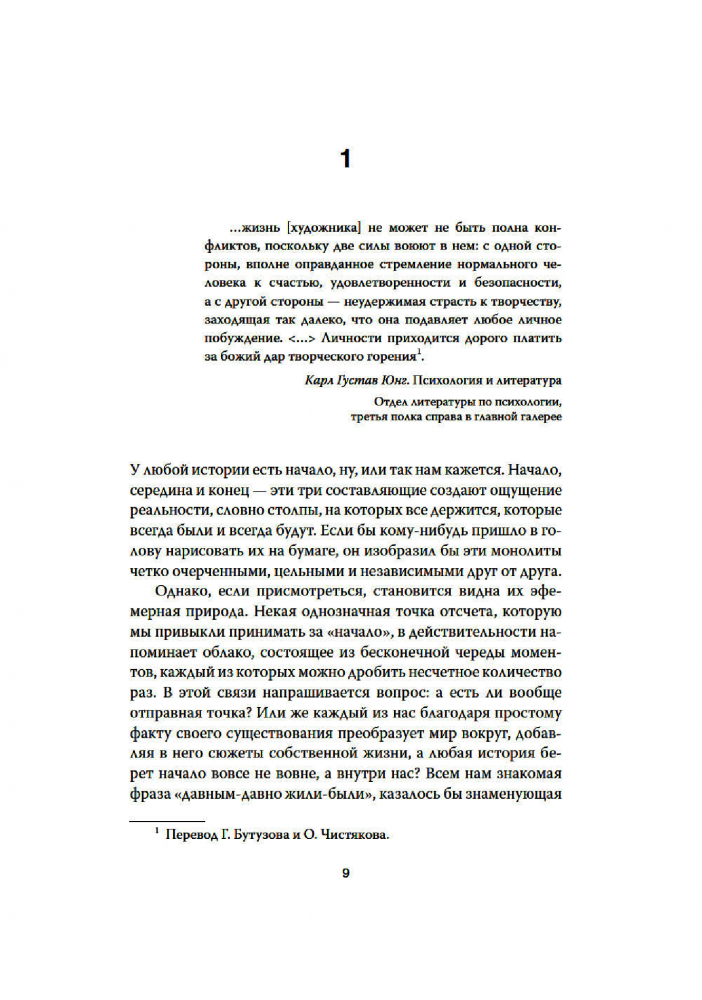 1

...жизнь [художника] не может не быть полна конфликтов, поскольку две силы воюют в нем: с одной стороны, вполне оправданное стремление нормального человека к счастью, удовлетворенности и безопасности, а с другой стороны — неудержимая страсть к творчеству, заходящая так далеко, что она подавляет любое личное побуждение. <...> Личности приходится дорого платить за божий дар творческого горения$^1$.

Карл Густав Юнг. Психология и литература

Отдел литературы по психологии, третья полка справа в главной галерее

У любой истории есть начало, ну, или так нам кажется. Начало, середина и конец — эти три составляющие создают ощущение реальности, словно столпы, на которых все держится, которые всегда были и всегда будут. Если бы кому-нибудь пришло в голову нарисовать их на бумаге, он изобразил бы эти монолиты четко очерченными, цельными и независимыми друг от друга.

Однако, если присмотреться, становится видна их эфемерная природа. Некая однозначная точка отсчета, которую мы привыкли принимать за «начало», в действительности напоминает облако, состоящее из бесконечной череды моментов, каждый из которых можно дробить несчетное количество раз. В этой связи напрашивается вопрос: а есть ли вообще отправная точка? Или же каждый из нас благодаря простому факту своего существования преобразует мир вокруг, добавляя в него сюжеты собственной жизни, а любая история берет начало вовсе не вовне, а внутри нас? Всем нам знакомая фраза «давным-давно жили-были», казалось бы знаменующая

$^1$ Перевод Г. Бутузова и О. Чистякова.

9